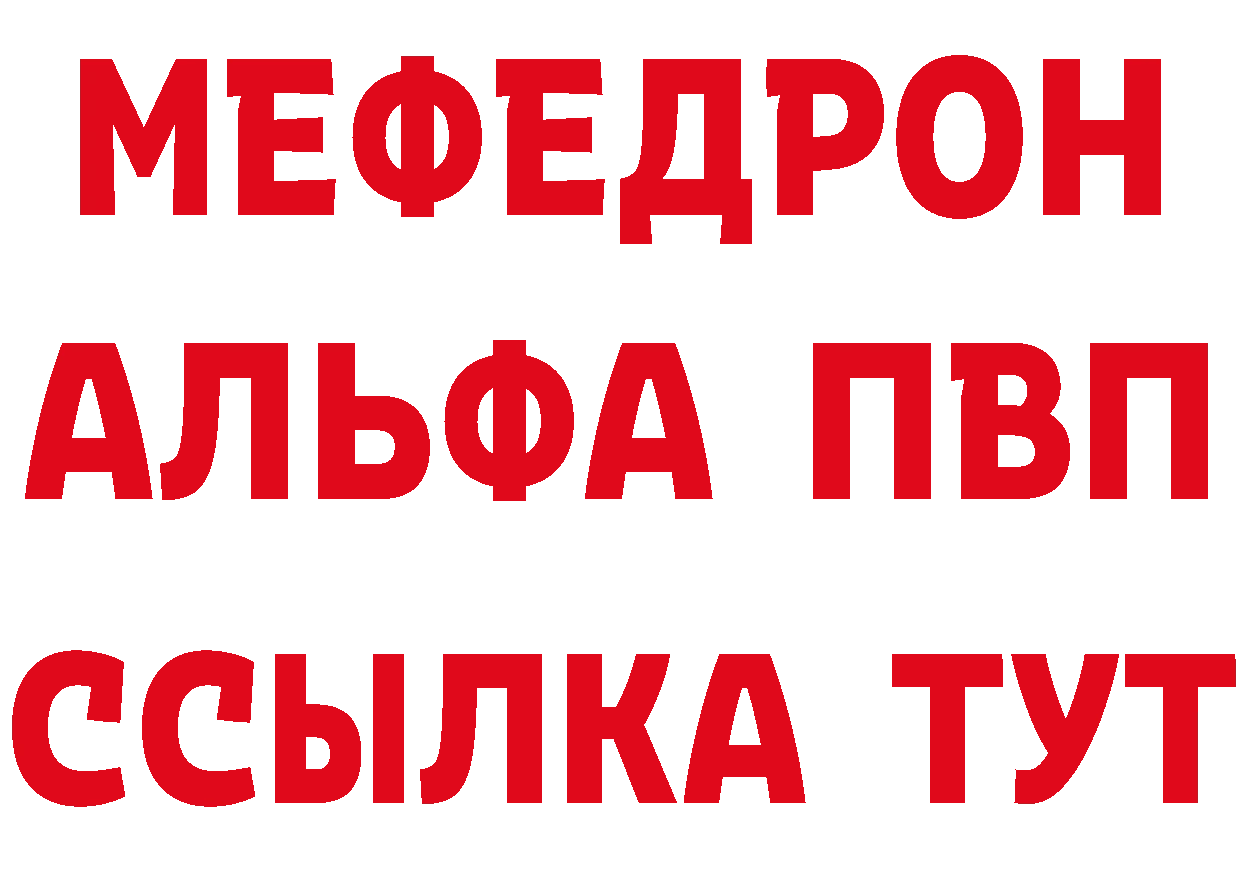 МЕФЕДРОН
АЛЬФА ПВП
ССЫЛКА ТУТ